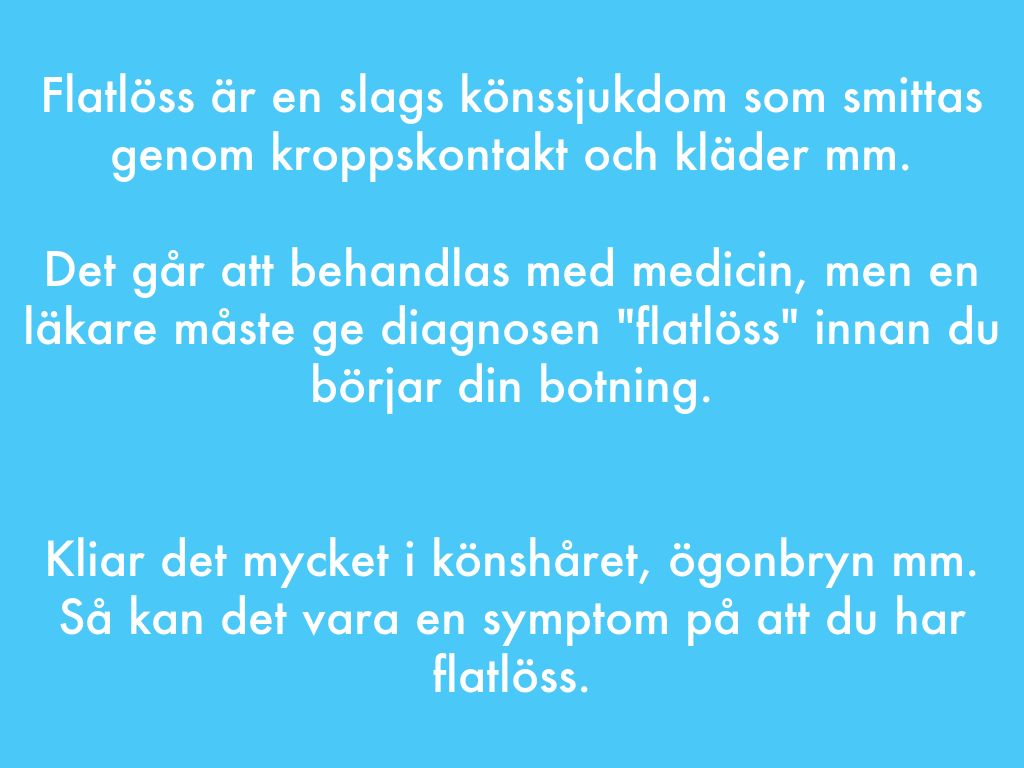 Flatlöss är en slags könssjukdom som smittas genom kroppskontakt och kläder mm.

Det går att behandlas med medicin, men en läkare måste ge diagnosen "flatlöss" innan du börjar din botning.

Kliar det mycket i könshåret, ögonbryn mm. Så kan det vara en symptom på att du har flatlöss.